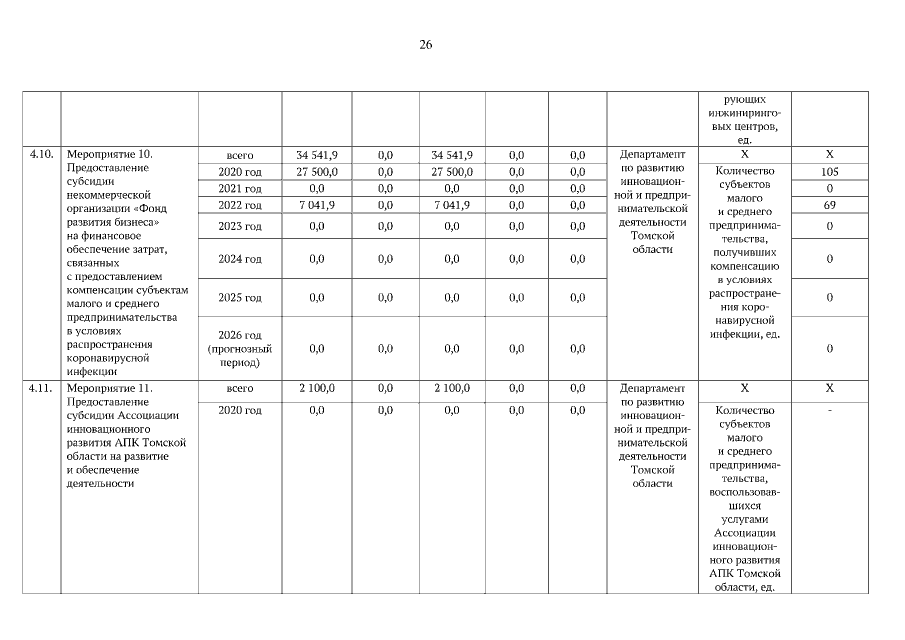 26

|  |  |  |  |  |  |  |  |  |  |  |
|---|---|---|---|---|---|---|---|---|---|---|
|  |  |  |  |  |  |  |  |  | рующих инжиниринговых центров, ед. |  |
| 4.10. | Мероприятие 10. Предоставление субсидии некоммерческой организации «Фонд развития бизнеса» на финансовое обеспечение затрат, связанных с предоставлением компенсации субъектам малого и среднего предпринимательства в условиях распространения коронавирусной инфекции | всего | 34 541,9 | 0,0 | 34 541,9 | 0,0 | 0,0 | Департамент по развитию инновационной и предпринимательской деятельности Томской области | Х | Х |
|  |  | 2020 год | 27 500,0 | 0,0 | 27 500,0 | 0,0 | 0,0 |  | Количество субъектов малого и среднего предпринимательства, получивших компенсацию в условиях распространения коронавирусной инфекции, ед. | 105 |
|  |  | 2021 год | 0,0 | 0,0 | 0,0 | 0,0 | 0,0 |  |  | 0 |
|  |  | 2022 год | 7 041,9 | 0,0 | 7 041,9 | 0,0 | 0,0 |  |  | 69 |
|  |  | 2023 год | 0,0 | 0,0 | 0,0 | 0,0 | 0,0 |  |  | 0 |
|  |  | 2024 год | 0,0 | 0,0 | 0,0 | 0,0 | 0,0 |  |  | 0 |
|  |  | 2025 год | 0,0 | 0,0 | 0,0 | 0,0 | 0,0 |  |  | 0 |
|  |  | 2026 год (прогнозный период) | 0,0 | 0,0 | 0,0 | 0,0 | 0,0 |  |  | 0 |
| 4.11. | Мероприятие 11. Предоставление субсидии Ассоциации инновационного развития АПК Томской области на развитие и обеспечение деятельности | всего | 2 100,0 | 0,0 | 2 100,0 | 0,0 | 0,0 | Департамент по развитию инновационной и предпринимательской деятельности Томской области | Х | Х |
|  |  | 2020 год | 0,0 | 0,0 | 0,0 | 0,0 | 0,0 |  | Количество субъектов малого и среднего предпринимательства, воспользовавшихся услугами Ассоциации инновационного развития АПК Томской области, ед. | - |